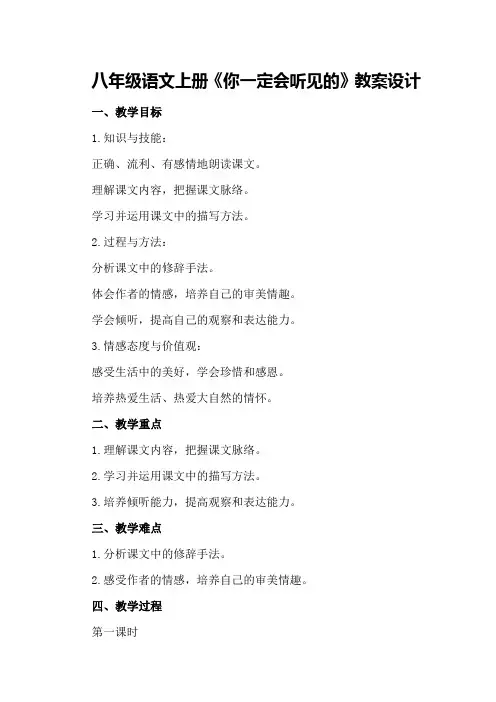 八年级语文上册《你一定会听见的》教案设计

一、教学目标

1.知识与技能：

正确、流利、有感情地朗读课文。

理解课文内容，把握课文脉络。

学习并运用课文中的描写方法。

2.过程与方法：

分析课文中的修辞手法。

体会作者的情感，培养自己的审美情趣。

学会倾听，提高自己的观察和表达能力。

3.情感态度与价值观：

感受生活中的美好，学会珍惜和感恩。

培养热爱生活、热爱大自然的情怀。

二、教学重点

1.理解课文内容，把握课文脉络。

2.学习并运用课文中的描写方法。

3.培养倾听能力，提高观察和表达能力。

三、教学难点

1.分析课文中的修辞手法。

2.感受作者的情感，培养自己的审美情趣。

四、教学过程

第一课时